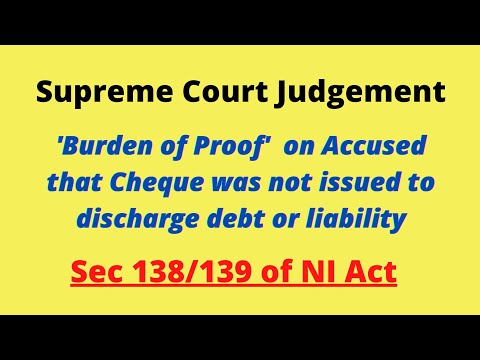 Supreme Court Judgement

'Burden of Proof' on Accused that Cheque was not issued to discharge debt or liability

Sec 138/139 of NI Act